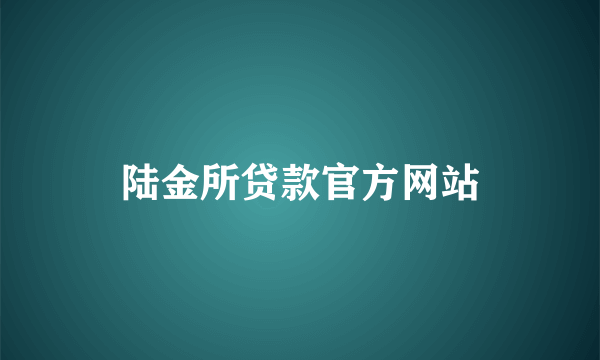 陆金所贷款官方网站